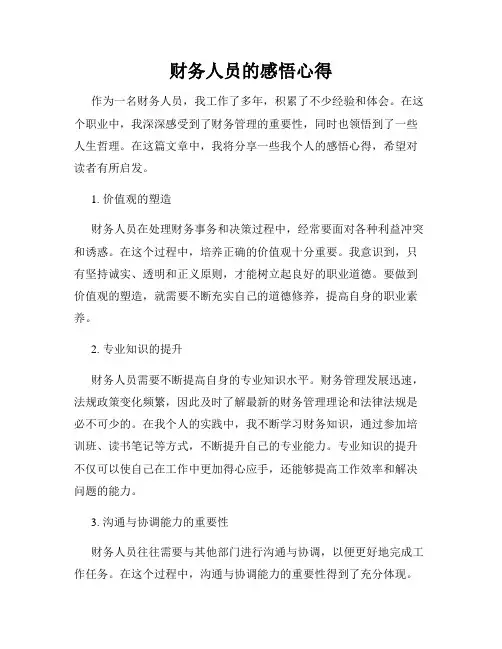 财务人员的感悟心得

作为一名财务人员，我工作了多年，积累了不少经验和体会。在这个职业中，我深深感受到了财务管理的重要性，同时也领悟到了一些人生哲理。在这篇文章中，我将分享一些我个人的感悟心得，希望对读者有所启发。

1. 价值观的塑造

财务人员在处理财务事务和决策过程中，经常要面对各种利益冲突和诱惑。在这个过程中，培养正确的价值观十分重要。我意识到，只有坚持诚实、透明和正义原则，才能树立起良好的职业道德。要做到价值观的塑造，就需要不断充实自己的道德修养，提高自身的职业素养。

2. 专业知识的提升

财务人员需要不断提高自身的专业知识水平。财务管理发展迅速，法规政策变化频繁，因此及时了解最新的财务管理理论和法律法规是必不可少的。在我个人的实践中，我不断学习财务知识，通过参加培训班、读书笔记等方式，不断提升自己的专业能力。专业知识的提升不仅可以使自己在工作中更加得心应手，还能够提高工作效率和解决问题的能力。

3. 沟通与协调能力的重要性

财务人员往往需要与其他部门进行沟通与协调，以便更好地完成工作任务。在这个过程中，沟通与协调能力的重要性得到了充分体现。